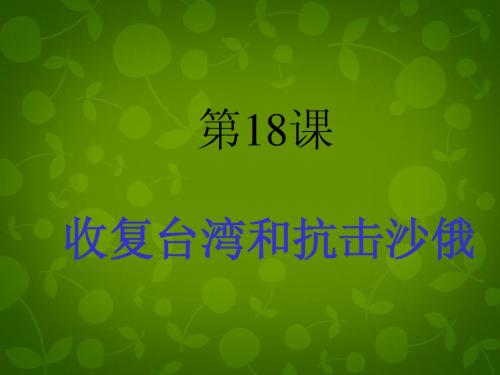 第18课

收复台湾和抗击沙俄